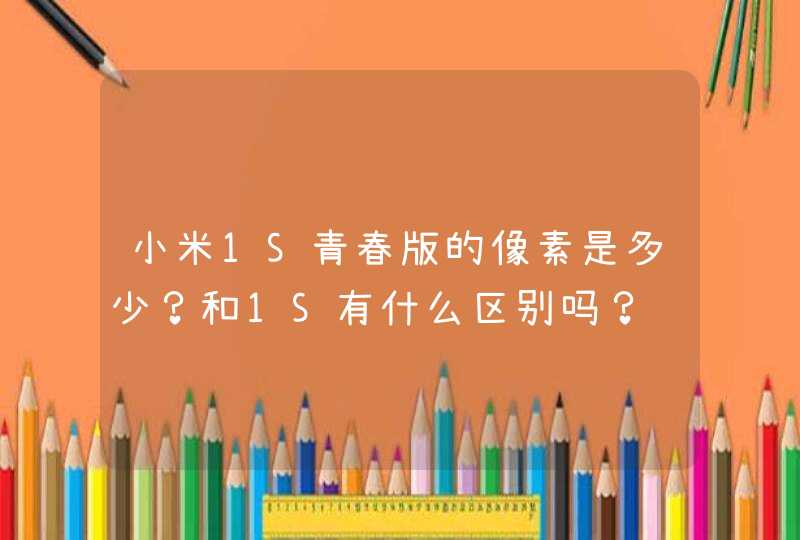 小米1S青春版的像素是多少？和1S有什么区别吗？